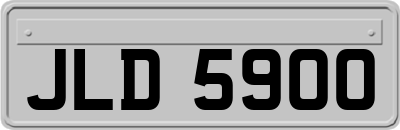 JLD 5900